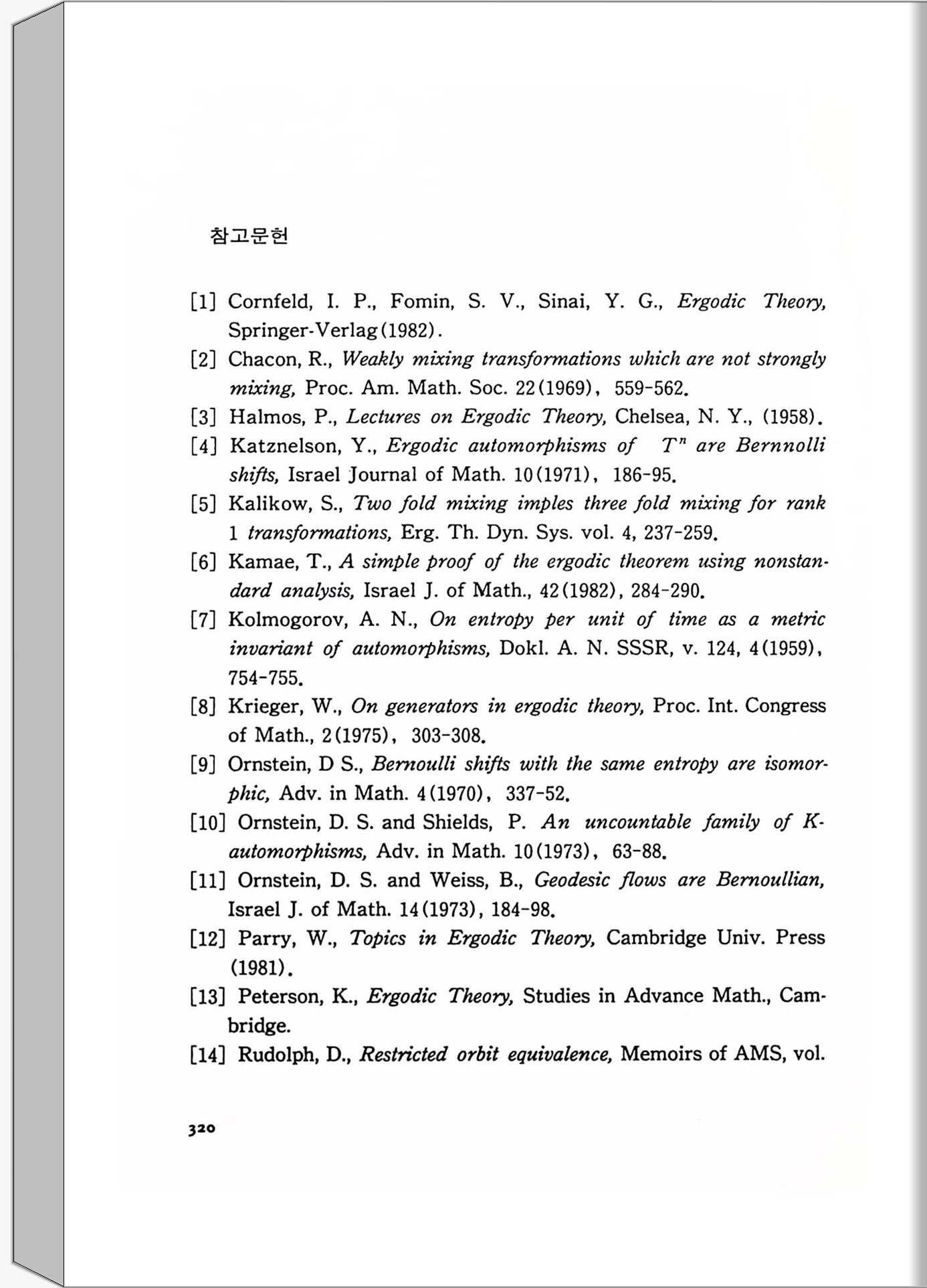 참고문헌

[1] Cornfeld, I. P., Fomin, S. V., Sinai, Y. G., Ergodic Theory, Springer-Verlag(1982).

[2] Chacon, R., Weakly mixing transformations which are not strongly mixing, Proc. Am. Math. Soc. 22(1969), 559-562.

[3] Halmos, P., Lectures on Ergodic Theory, Chelsea, N. Y., (1958).

[4] Katznelson, Y., Ergodic automorphisms of $T^n$ are Bernnolli shifts, Israel Journal of Math. 10(1971), 186-95.

[5] Kalikow, S., Two fold mixing imples three fold mixing for rank 1 transformations, Erg. Th. Dyn. Sys. vol. 4, 237-259.

[6] Kamae, T., A simple proof of the ergodic theorem using nonstandard analysis, Israel J. of Math., 42(1982), 284-290.

[7] Kolmogorov, A. N., On entropy per unit of time as a metric invariant of automorphisms, Dokl. A. N. SSSR, v. 124, 4(1959), 754-755.

[8] Krieger, W., On generators in ergodic theory, Proc. Int. Congress of Math., 2(1975), 303-308.

[9] Ornstein, D S., Bernoulli shifts with the same entropy are isomorphic, Adv. in Math. 4(1970), 337-52.

[10] Ornstein, D. S. and Shields, P. An uncountable family of K-automorphisms, Adv. in Math. 10(1973), 63-88.

[11] Ornstein, D. S. and Weiss, B., Geodesic flows are Bernoullian, Israel J. of Math. 14(1973), 184-98.

[12] Parry, W., Topics in Ergodic Theory, Cambridge Univ. Press (1981).

[13] Peterson, K., Ergodic Theory, Studies in Advance Math., Cambridge.

[14] Rudolph, D., Restricted orbit equivalence, Memoirs of AMS, vol.

320